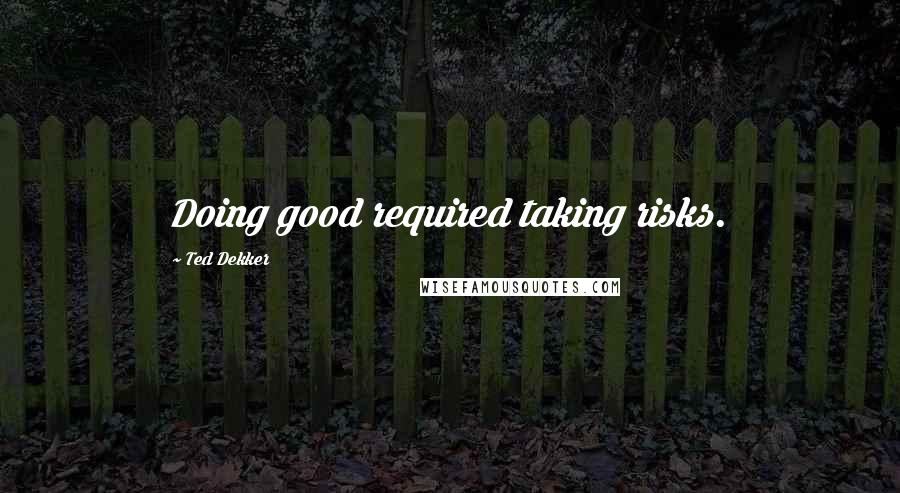 Doing good required taking risks.

~ Ted Dekker

WISEFAMOUSQUOTES.COM